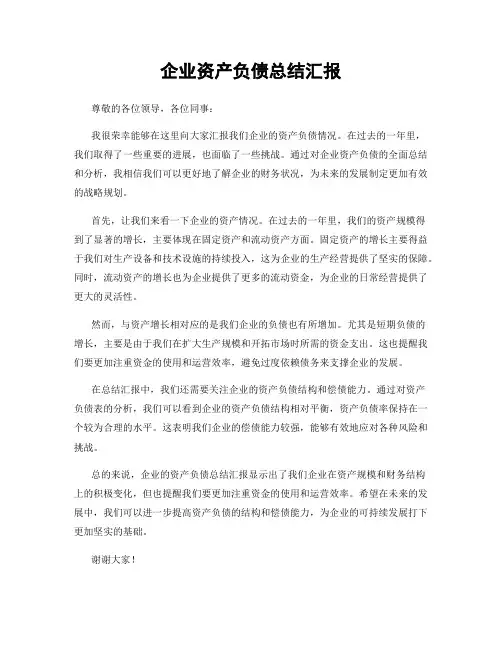 企业资产负债总结汇报

尊敬的各位领导，各位同事：

我很荣幸能够在这里向大家汇报我们企业的资产负债情况。在过去的一年里，我们取得了一些重要的进展，也面临了一些挑战。通过对企业资产负债的全面总结和分析，我相信我们可以更好地了解企业的财务状况，为未来的发展制定更加有效的战略规划。

首先，让我们来看一下企业的资产情况。在过去的一年里，我们的资产规模得到了显著的增长，主要体现在固定资产和流动资产方面。固定资产的增长主要得益于我们对生产设备和技术设施的持续投入，这为企业的生产经营提供了坚实的保障。同时，流动资产的增长也为企业提供了更多的流动资金，为企业的日常经营提供了更大的灵活性。

然而，与资产增长相对应的是我们企业的负债也有所增加。尤其是短期负债的增长，主要是由于我们在扩大生产规模和开拓市场时所需的资金支出。这也提醒我们要更加注重资金的使用和运营效率，避免过度依赖债务来支撑企业的发展。

在总结汇报中，我们还需要关注企业的资产负债结构和偿债能力。通过对资产负债表的分析，我们可以看到企业的资产负债结构相对平衡，资产负债率保持在一个较为合理的水平。这表明我们企业的偿债能力较强，能够有效地应对各种风险和挑战。

总的来说，企业的资产负债总结汇报显示出了我们企业在资产规模和财务结构上的积极变化，但也提醒我们要更加注重资金的使用和运营效率。希望在未来的发展中，我们可以进一步提高资产负债的结构和偿债能力，为企业的可持续发展打下更加坚实的基础。

谢谢大家！